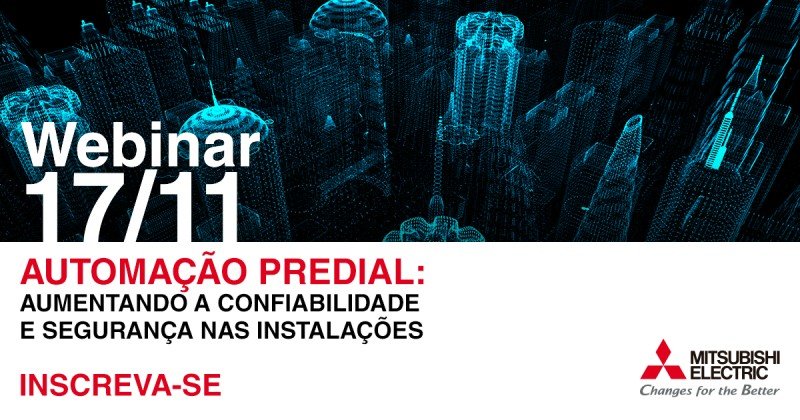 Webinar
17/11

AUTOMAÇÃO PREDIAL:
AUMENTANDO A CONFIABILIDADE E SEGURANÇA NAS INSTALAÇÕES

INSCREVA-SE

MITSUBISHI ELECTRIC
Changes for the Better